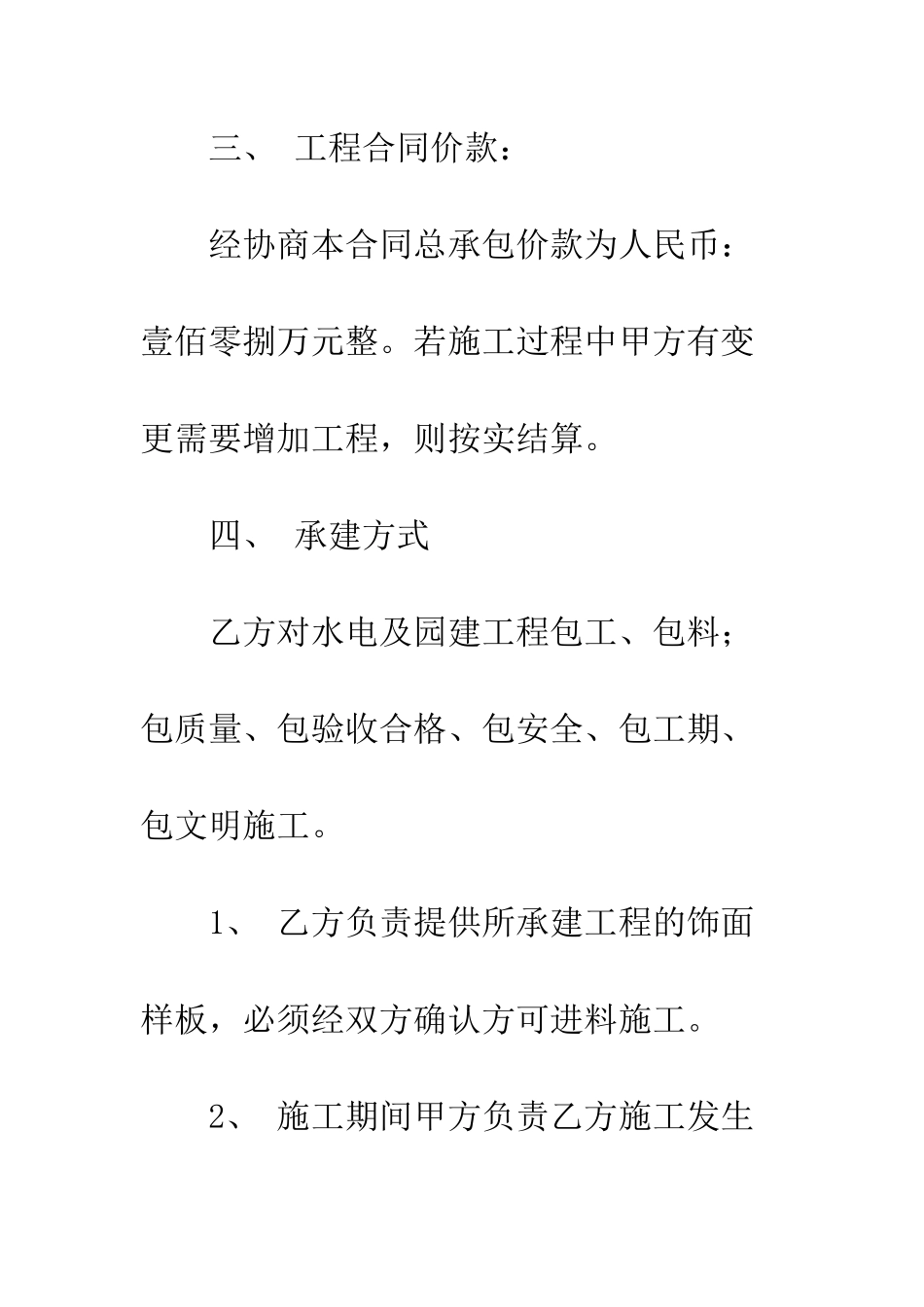 三、 工程合同价款：

经协商本合同总承包价款为人民币：壹佰零捌万元整。若施工过程中甲方有变更需要增加工程，则按实结算。

四、 承建方式

乙方对水电及园建工程包工、包料；包质量、包验收合格、包安全、包工期、包文明施工。

1、 乙方负责提供所承建工程的饰面样板，必须经双方确认方可进料施工。

2、 施工期间甲方负责乙方施工发生